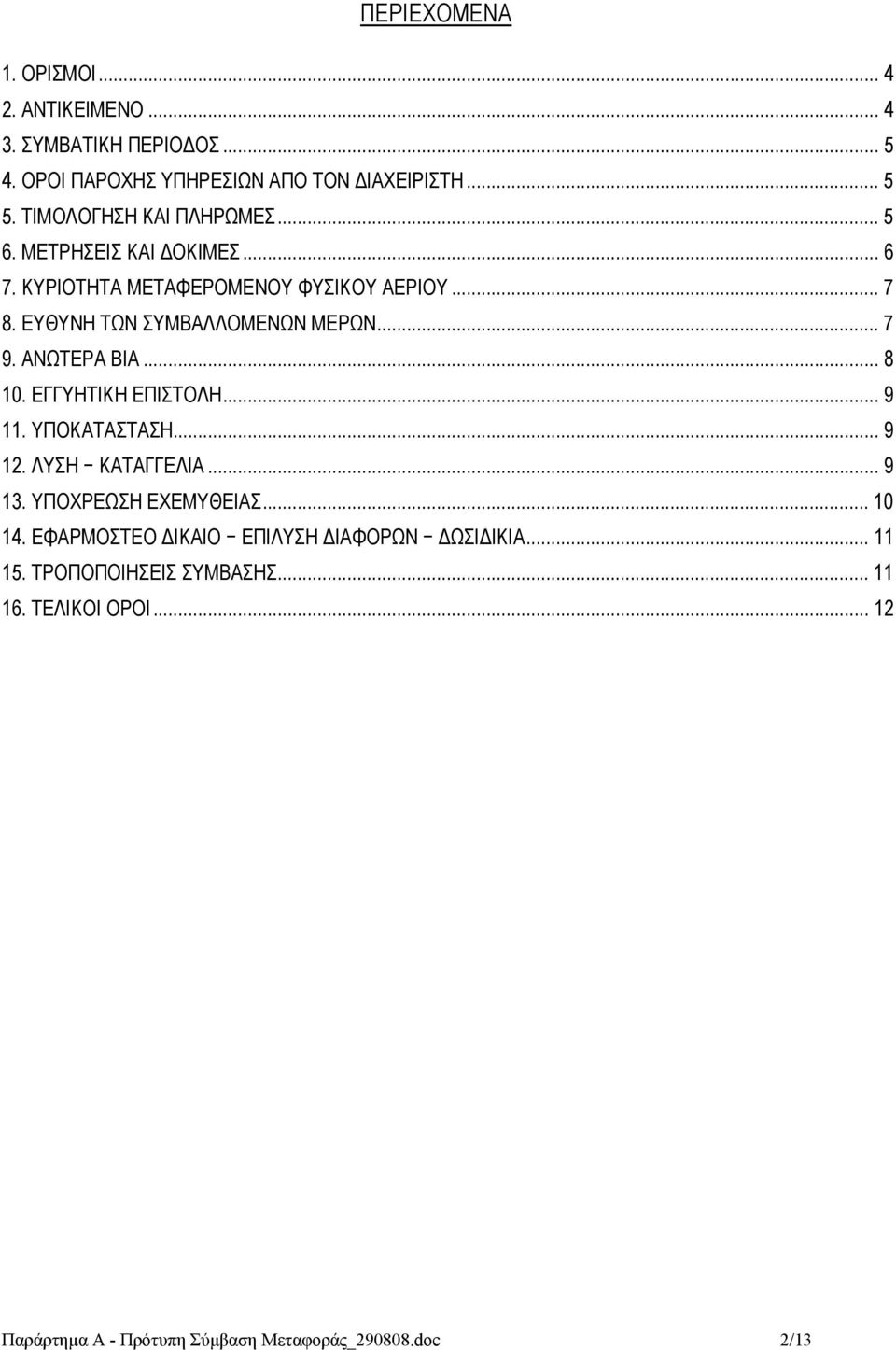 ΠΕΡΙΕΧΟΜΕΝΑ

1. ΟΡΙΣΜΟΙ ... 4
2. ΑΝΤΙΚΕΙΜΕΝΟ ... 4
3. ΣΥΜΒΑΤΙΚΗ ΠΕΡΙΟΔΟΣ ... 5
4. ΟΡΟΙ ΠΑΡΟΧΗΣ ΥΠΗΡΕΣΙΩΝ ΑΠΟ ΤΟΝ ΔΙΑΧΕΙΡΙΣΤΗ ... 5
5. ΤΙΜΟΛΟΓΗΣΗ ΚΑΙ ΠΛΗΡΩΜΕΣ ... 5
6. ΜΕΤΡΗΣΕΙΣ ΚΑΙ ΔΟΚΙΜΕΣ ... 6
7. ΚΥΡΙΟΤΗΤΑ ΜΕΤΑΦΕΡΟΜΕΝΟΥ ΦΥΣΙΚΟΥ ΑΕΡΙΟΥ ... 7
8. ΕΥΘΥΝΗ ΤΩΝ ΣΥΜΒΑΛΛΟΜΕΝΩΝ ΜΕΡΩΝ ... 7
9. ΑΝΩΤΕΡΑ ΒΙΑ ... 8
10. ΕΓΓΥΗΤΙΚΗ ΕΠΙΣΤΟΛΗ ... 9
11. ΥΠΟΚΑΤΑΣΤΑΣΗ ... 9
12. ΛΥΣΗ – ΚΑΤΑΓΓΕΛΙΑ ... 9
13. ΥΠΟΧΡΕΩΣΗ ΕΧΕΜΥΘΕΙΑΣ ... 10
14. ΕΦΑΡΜΟΣΤΕΟ ΔΙΚΑΙΟ – ΕΠΙΛΥΣΗ ΔΙΑΦΟΡΩΝ – ΔΩΣΙΔΙΚΙΑ ... 11
15. ΤΡΟΠΟΠΟΙΗΣΕΙΣ ΣΥΜΒΑΣΗΣ ... 11
16. ΤΕΛΙΚΟΙ ΟΡΟΙ ... 12

Παράρτημα Α - Πρότυπη Σύμβαση Μεταφοράς_290808.doc 2/13